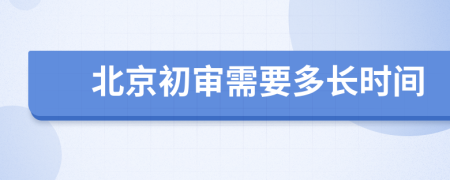 北京初审需要多长时间